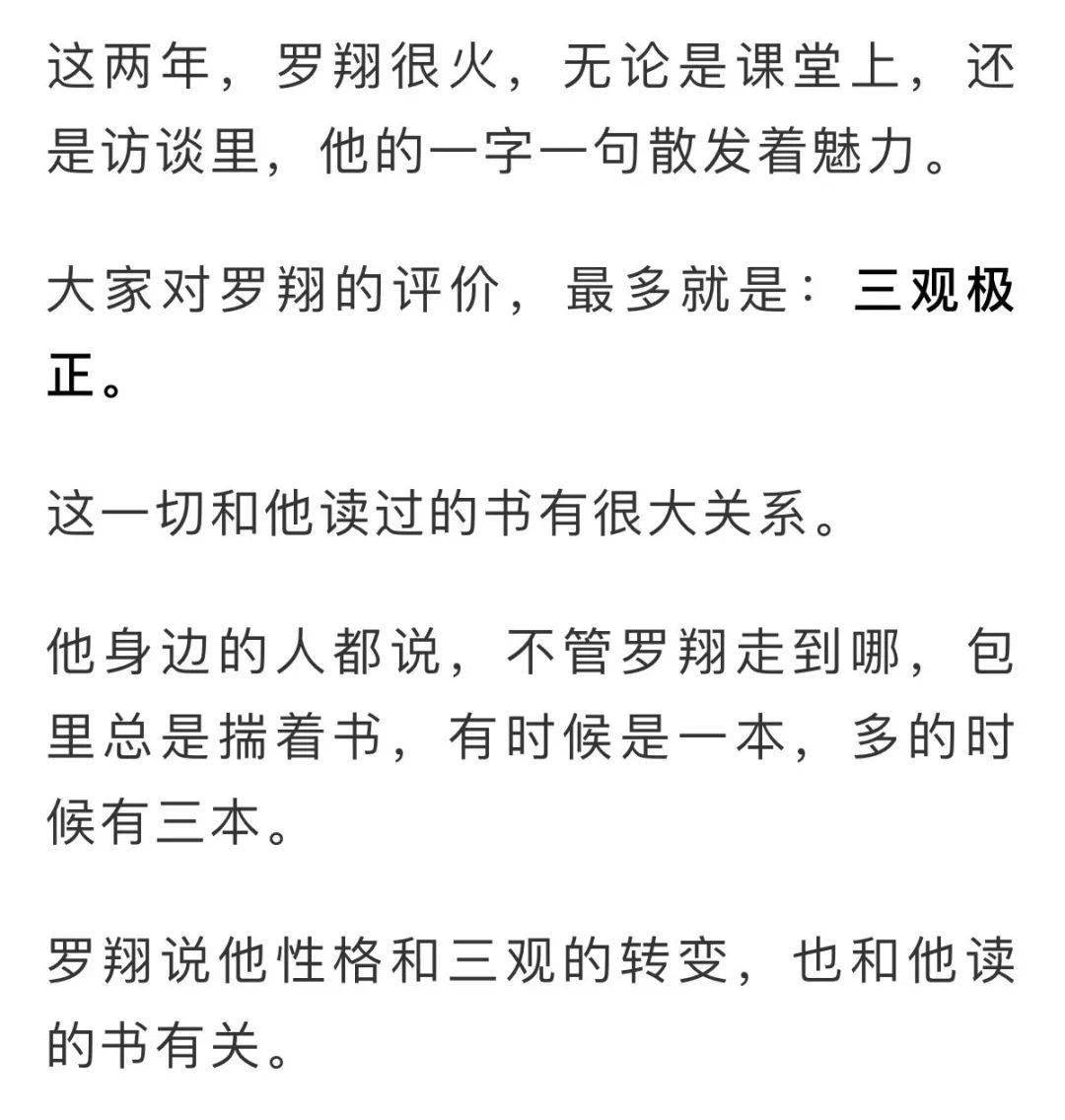 这两年，罗翔很火，无论是课堂上，还是访谈里，他的一字一句散发着魅力。

大家对罗翔的评价，最多就是：三观极正。

这一切和他读过的书有很大关系。

他身边的人都说，不管罗翔走到哪，包里总是揣着书，有时候是一本，多的时候有三本。

罗翔说他性格和三观的转变，也和他读的书有关。